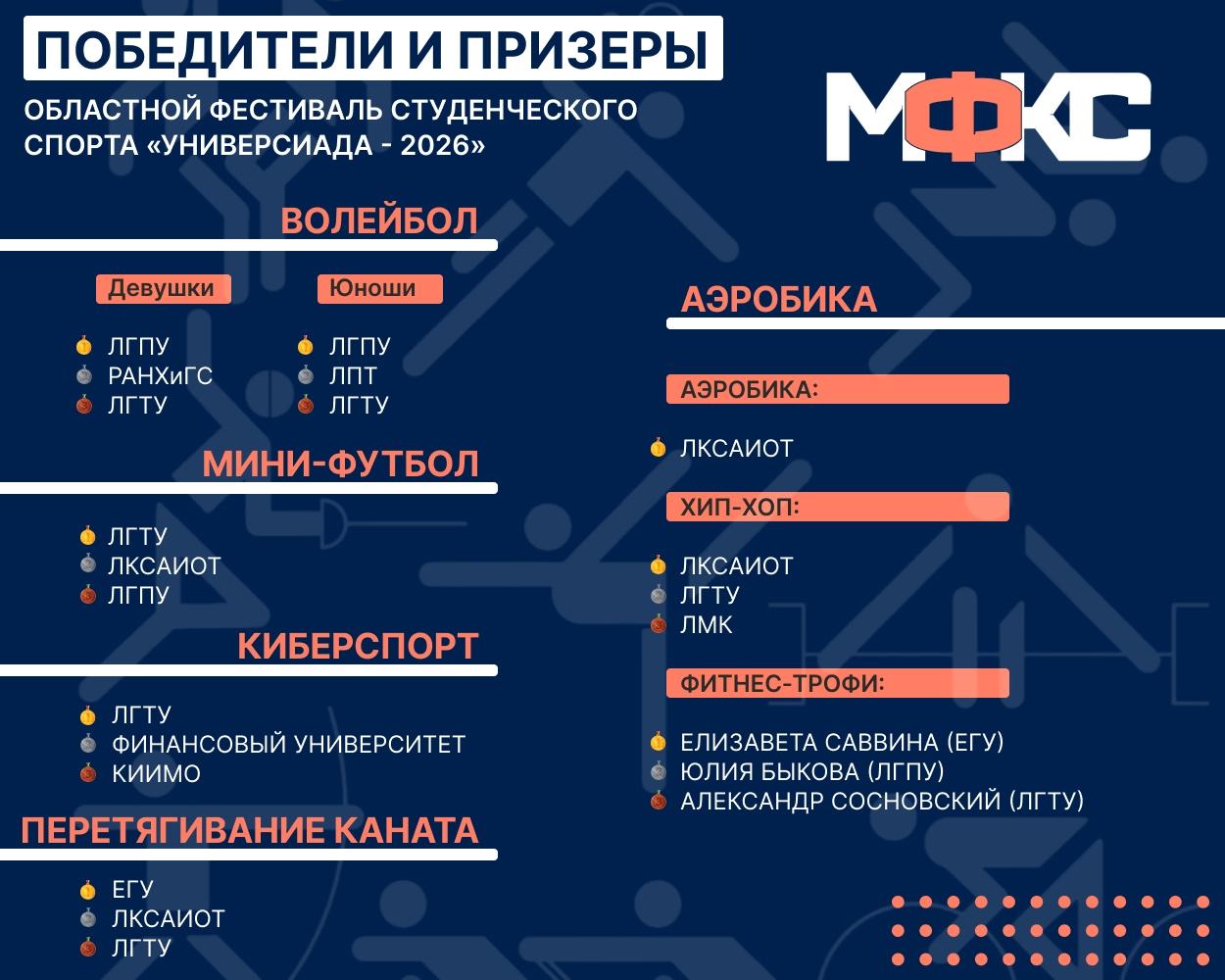 ПОБЕДИТЕЛИ И ПРИЗЕРЫ

ОБЛАСТНОЙ ФЕСТИВАЛЬ СТУДЕНЧЕСКОГО СПОРТА «УНИВЕРСИАДА - 2026»

МФКС

ВОЛЕЙБОЛ

Девушки

ЛГПУ
РАНХиГС
ЛГТУ

Юноши

ЛГПУ
ЛПТ
ЛГТУ

МИНИ-ФУТБОЛ

ЛГТУ
ЛКСАИОТ
ЛГПУ

КИБЕРСПОРТ

ЛГТУ
ФИНАНСОВЫЙ УНИВЕРСИТЕТ
КИИМО

ПЕРЕТЯГИВАНИЕ КАНАТА

ЕГУ
ЛКСАИОТ
ЛГТУ

АЭРОБИКА

АЭРОБИКА:

ЛКСАИОТ

ХИП-ХОП:

ЛКСАИОТ
ЛГТУ
ЛМК

ФИТНЕС-ТРОФИ:

ЕЛИЗАВЕТА САВВИНА (ЕГУ)
ЮЛИЯ БЫКОВА (ЛГПУ)
АЛЕКСАНДР СОСНОВСКИЙ (ЛГТУ)